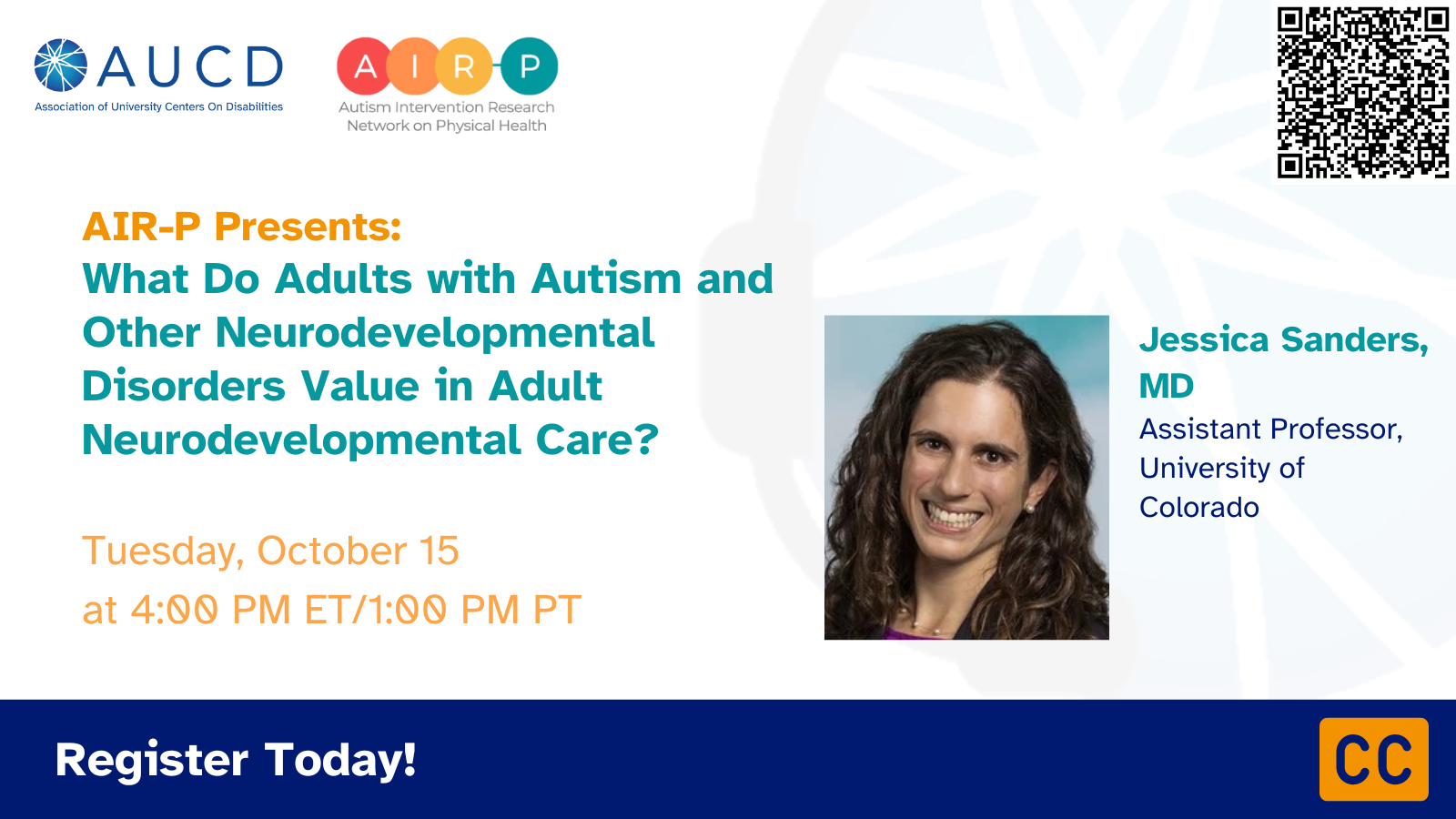 AUCD
Association of University Centers On Disabilities

A I R P
Autism Intervention Research Network on Physical Health

AIR-P Presents:
What Do Adults with Autism and Other Neurodevelopmental Disorders Value in Adult Neurodevelopmental Care?

Tuesday, October 15
at 4:00 PM ET/1:00 PM PT

Jessica Sanders, MD
Assistant Professor, University of Colorado

Register Today!

CC